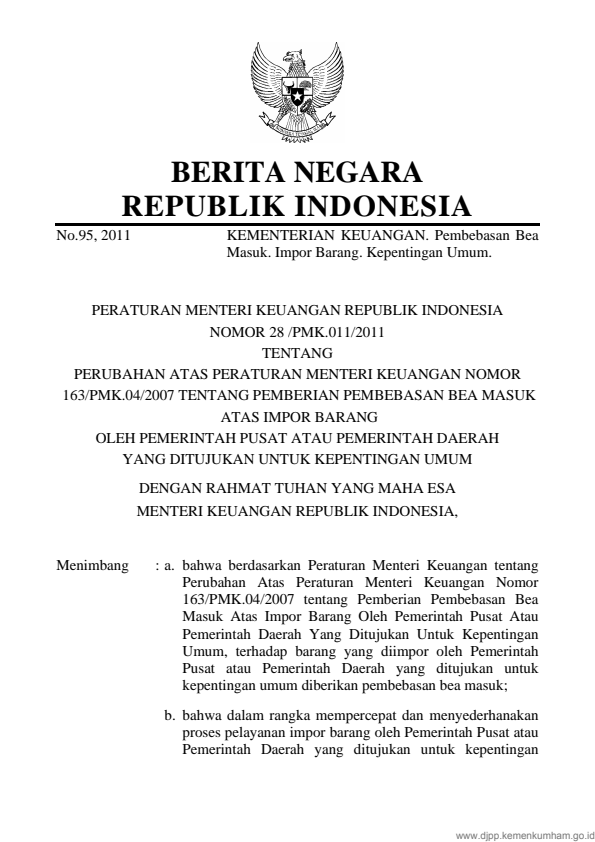 BERITA NEGARA
REPUBLIK INDONESIA

No.95, 2011 KEMENTERIAN KEUANGAN. Pembebasan Bea Masuk. Impor Barang. Kepentingan Umum.

PERATURAN MENTERI KEUANGAN REPUBLIK INDONESIA
NOMOR 28 /PMK.011/2011
TENTANG
PERUBAHAN ATAS PERATURAN MENTERI KEUANGAN NOMOR 163/PMK.04/2007 TENTANG PEMBERIAN PEMBEBASAN BEA MASUK ATAS IMPOR BARANG
OLEH PEMERINTAH PUSAT ATAU PEMERINTAH DAERAH
YANG DITUJUKAN UNTUK KEPENTINGAN UMUM

DENGAN RAHMAT TUHAN YANG MAHA ESA
MENTERI KEUANGAN REPUBLIK INDONESIA,

Menimbang : a. bahwa berdasarkan Peraturan Menteri Keuangan tentang Perubahan Atas Peraturan Menteri Keuangan Nomor 163/PMK.04/2007 tentang Pemberian Pembebasan Bea Masuk Atas Impor Barang Oleh Pemerintah Pusat Atau Pemerintah Daerah Yang Ditujukan Untuk Kepentingan Umum, terhadap barang yang diimpor oleh Pemerintah Pusat atau Pemerintah Daerah yang ditujukan untuk kepentingan umum diberikan pembebasan bea masuk;

b. bahwa dalam rangka mempercepat dan menyederhanakan proses pelayanan impor barang oleh Pemerintah Pusat atau Pemerintah Daerah yang ditujukan untuk kepentingan

www.djpp.kemenkumham.go.id